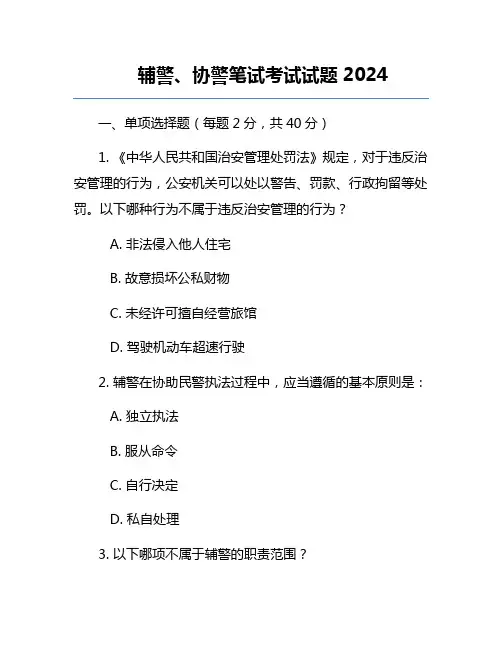 辅警、协警笔试考试试题 2024

一、单项选择题（每题 2 分，共 40 分）

1. 《中华人民共和国治安管理处罚法》规定，对于违反治安管理的行为，公安机关可以处以警告、罚款、行政拘留等处罚。以下哪种行为不属于违反治安管理的行为？

A. 非法侵入他人住宅

B. 故意损坏公私财物

C. 未经许可擅自经营旅馆

D. 驾驶机动车超速行驶

2. 辅警在协助民警执法过程中，应当遵循的基本原则是：

A. 独立执法

B. 服从命令

C. 自行决定

D. 私自处理

3. 以下哪项不属于辅警的职责范围？